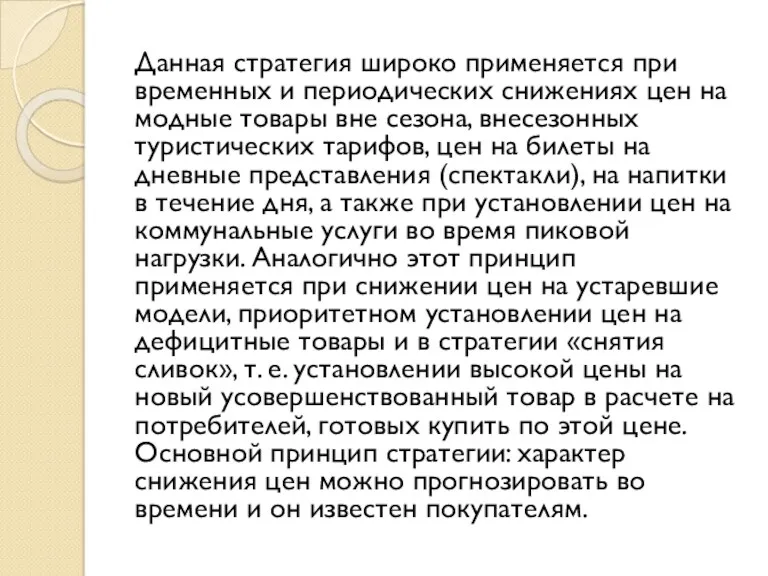 Данная стратегия широко применяется при временных и периодических снижениях цен на модные товары вне сезона, внесезонных туристических тарифов, цен на билеты на дневные представления (спектакли), на напитки в течение дня, а также при установлении цен на коммунальные услуги во время пиковой нагрузки. Аналогично этот принцип применяется при снижении цен на устаревшие модели, приоритетном установлении цен на дефицитные товары и в стратегии «снятия сливок», т. е. установлении высокой цены на новый усовершенствованный товар в расчете на потребителей, готовых купить по этой цене. Основной принцип стратегии: характер снижения цен можно прогнозировать во времени и он известен покупателям.